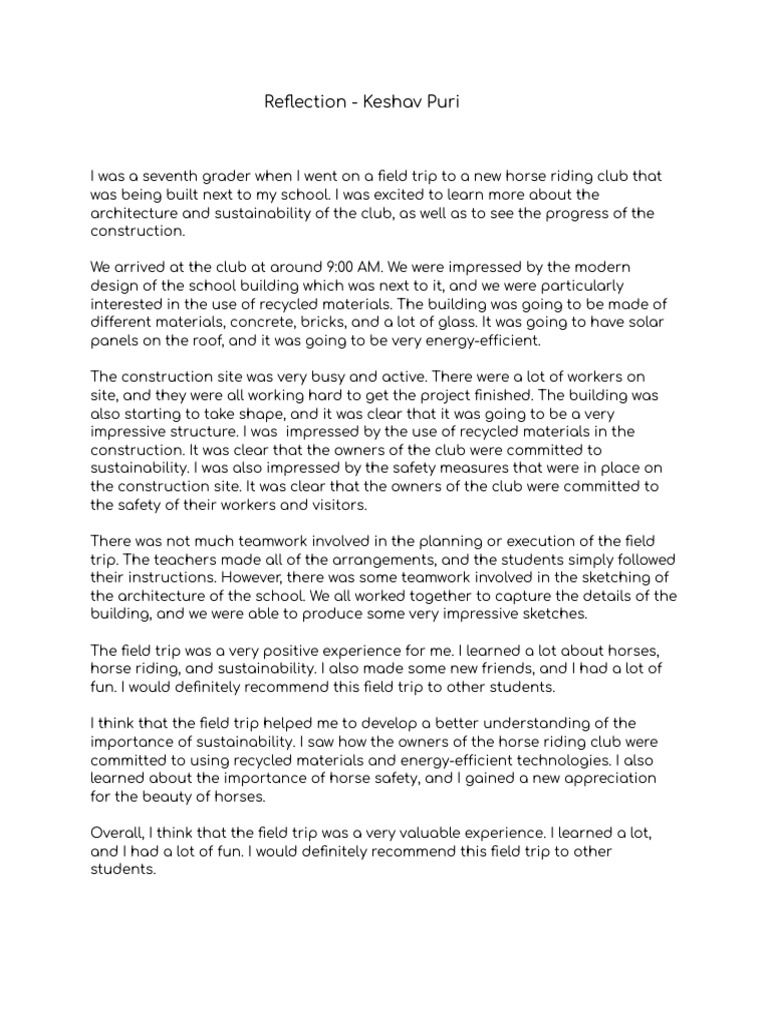 Reflection - Keshav Puri

I was a seventh grader when I went on a field trip to a new horse riding club that was being built next to my school. I was excited to learn more about the architecture and sustainability of the club, as well as to see the progress of the construction.

We arrived at the club at around 9:00 AM. We were impressed by the modern design of the school building which was next to it, and we were particularly interested in the use of recycled materials. The building was going to be made of different materials, concrete, bricks, and a lot of glass. It was going to have solar panels on the roof, and it was going to be very energy-efficient.

The construction site was very busy and active. There were a lot of workers on site, and they were all working hard to get the project finished. The building was also starting to take shape, and it was clear that it was going to be a very impressive structure. I was impressed by the use of recycled materials in the construction. It was clear that the owners of the club were committed to sustainability. I was also impressed by the safety measures that were in place on the construction site. It was clear that the owners of the club were committed to the safety of their workers and visitors.

There was not much teamwork involved in the planning or execution of the field trip. The teachers made all of the arrangements, and the students simply followed their instructions. However, there was some teamwork involved in the sketching of the architecture of the school. We all worked together to capture the details of the building, and we were able to produce some very impressive sketches.

The field trip was a very positive experience for me. I learned a lot about horses, horse riding, and sustainability. I also made some new friends, and I had a lot of fun. I would definitely recommend this field trip to other students.

I think that the field trip helped me to develop a better understanding of the importance of sustainability. I saw how the owners of the horse riding club were committed to using recycled materials and energy-efficient technologies. I also learned about the importance of horse safety, and I gained a new appreciation for the beauty of horses.

Overall, I think that the field trip was a very valuable experience. I learned a lot, and I had a lot of fun. I would definitely recommend this field trip to other students.